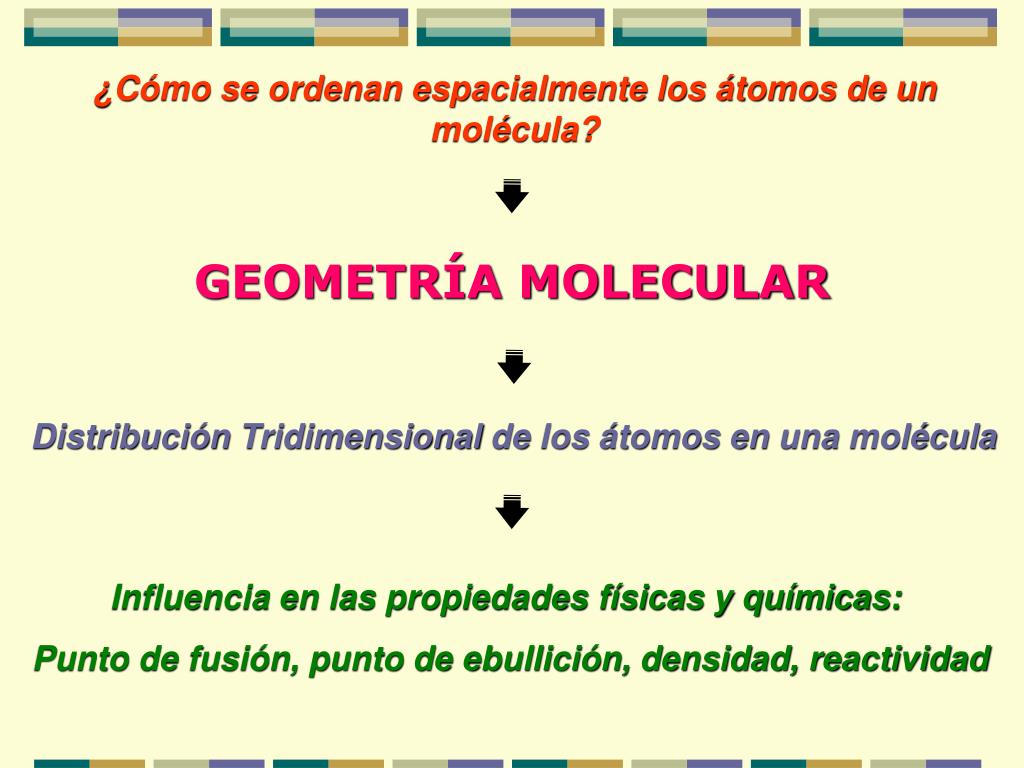 ¿Cómo se ordenan espacialmente los átomos de un molécula?

GEOMETRÍA MOLECULAR

Distribución Tridimensional de los átomos en una molécula

Influencia en las propiedades físicas y químicas:

Punto de fusión, punto de ebullición, densidad, reactividad